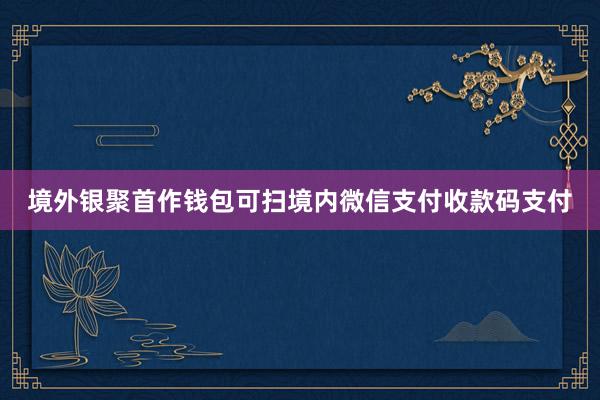 境外银聚首作钱包可扫境内微信支付收款码支付